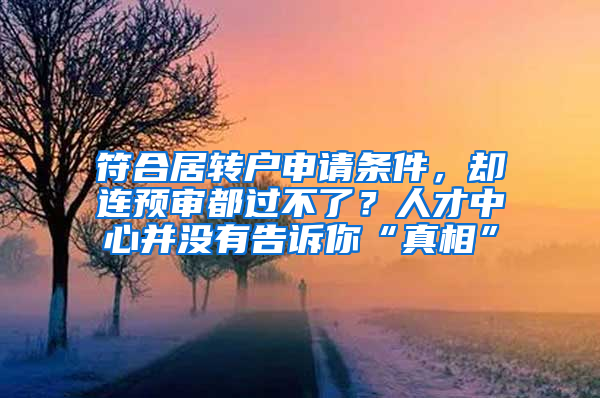 符合居转户申请条件，却连预审都过不了？人才中心并没有告诉你“真相”